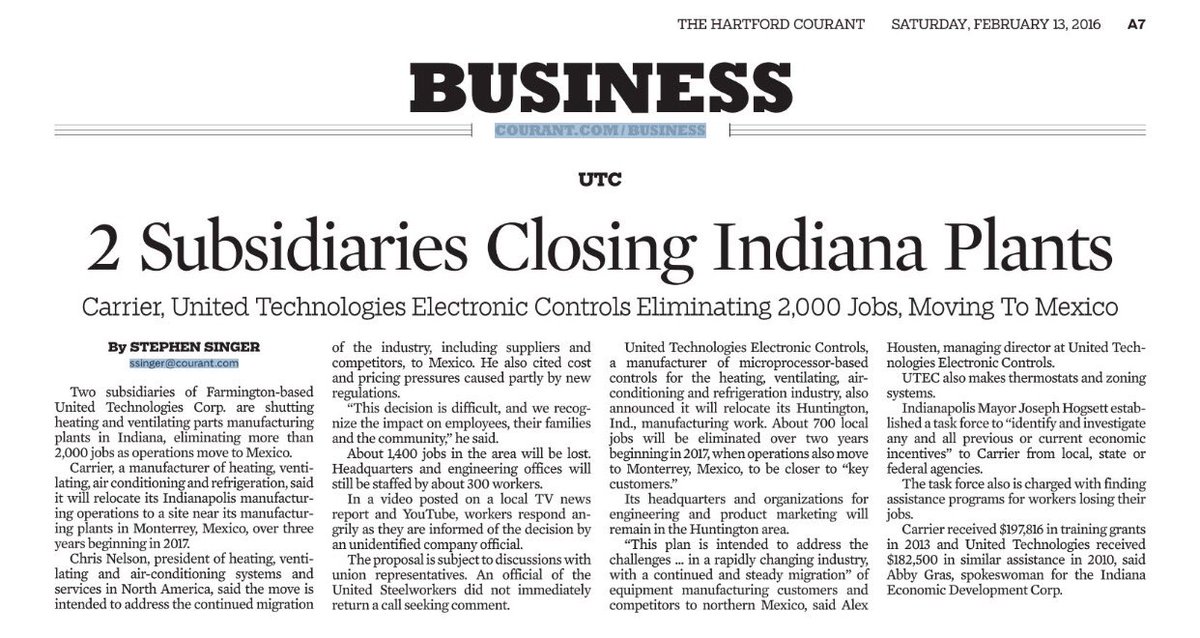 THE HARTFORD COURANT SATURDAY, FEBRUARY 13, 2016 A7

BUSINESS

COURANT.COM/BUSINESS

UTC

2 Subsidiaries Closing Indiana Plants

Carrier, United Technologies Electronic Controls Eliminating 2,000 Jobs, Moving To Mexico

By STEPHEN SINGER
ssinger@courant.com

Two subsidiaries of Farmington-based United Technologies Corp. are shutting heating and ventilating parts manufacturing plants in Indiana, eliminating more than 2,000 jobs as operations move to Mexico.

Carrier, a manufacturer of heating, ventilating, air conditioning and refrigeration, said it will relocate its Indianapolis manufacturing operations to a site near its manufacturing plants in Monterrey, Mexico, over three years beginning in 2017.

Chris Nelson, president of heating, ventilating and air-conditioning systems and services in North America, said the move is intended to address the continued migration of the industry, including suppliers and competitors, to Mexico. He also cited cost and pricing pressures caused partly by new regulations.

"This decision is difficult, and we recognize the impact on employees, their families and the community," he said.

About 1,400 jobs in the area will be lost. Headquarters and engineering offices will still be staffed by about 300 workers.

In a video posted on a local TV news report and YouTube, workers respond angrily as they are informed of the decision by an unidentified company official.

The proposal is subject to discussions with union representatives. An official of the United Steelworkers did not immediately return a call seeking comment.

United Technologies Electronic Controls, a manufacturer of microprocessor-based controls for the heating, ventilating, air-conditioning and refrigeration industry, also announced it will relocate its Huntington, Ind., manufacturing work. About 700 local jobs will be eliminated over two years beginning in 2017, when operations also move to Monterrey, Mexico, to be closer to "key customers."

Its headquarters and organizations for engineering and product marketing will remain in the Huntington area.

"This plan is intended to address the challenges ... in a rapidly changing industry, with a continued and steady migration" of equipment manufacturing customers and competitors to northern Mexico, said Alex Housten, managing director at United Technologies Electronic Controls.

UTEC also makes thermostats and zoning systems.

Indianapolis Mayor Joseph Hogsett established a task force to "identify and investigate any and all previous or current economic incentives" to Carrier from local, state or federal agencies.

The task force also is charged with finding assistance programs for workers losing their jobs.

Carrier received $197,816 in training grants in 2013 and United Technologies received $182,500 in similar assistance in 2010, said Abby Gras, spokeswoman for the Indiana Economic Development Corp.